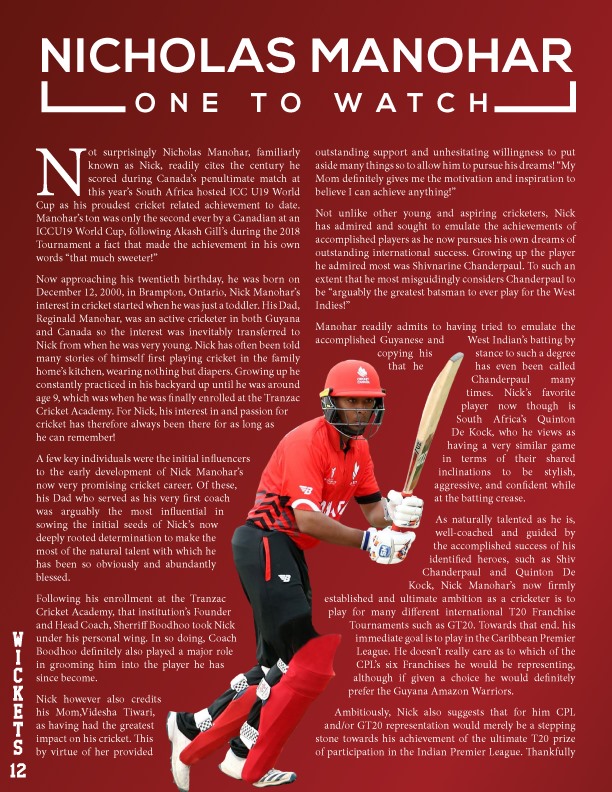 NICHOLAS MANOHAR

ONE TO WATCH

Not surprisingly Nicholas Manohar, familiarly known as Nick, readily cites the century he scored during Canada's penultimate match at this year's South Africa hosted ICC U19 World Cup as his proudest cricket related achievement to date. Manohar's ton was only the second ever by a Canadian at an ICCU19 World Cup, following Akash Gill's during the 2018 Tournament a fact that made the achievement in his own words "that much sweeter!"

Now approaching his twentieth birthday, he was born on December 12, 2000, in Brampton, Ontario, Nick Manohar's interest in cricket started when he was just a toddler. His Dad, Reginald Manohar, was an active cricketer in both Guyana and Canada so the interest was inevitably transferred to Nick from when he was very young. Nick has often been told many stories of himself first playing cricket in the family home's kitchen, wearing nothing but diapers. Growing up he constantly practiced in his backyard up until he was around age 9, which was when he was finally enrolled at the Tranzac Cricket Academy. For Nick, his interest in and passion for cricket has therefore always been there for as long as he can remember!

A few key individuals were the initial influencers to the early development of Nick Manohar's now very promising cricket career. Of these, his Dad who served as his very first coach was arguably the most influential in sowing the initial seeds of Nick's now deeply rooted determination to make the most of the natural talent with which he has been so obviously and abundantly blessed.

Following his enrollment at the Tranzac Cricket Academy, that institution's Founder and Head Coach, Sherriff Boodhoo took Nick under his personal wing. In so doing, Coach Boodhoo definitely also played a major role in grooming him into the player he has since become.

Nick however also credits his Mom,Videsha Tiwari, as having had the greatest impact on his cricket. This by virtue of her provided outstanding support and unhesitating willingness to put aside many things so to allow him to pursue his dreams! "My Mom definitely gives me the motivation and inspiration to believe I can achieve anything!"

Not unlike other young and aspiring cricketers, Nick has admired and sought to emulate the achievements of accomplished players as he now pursues his own dreams of outstanding international success. Growing up the player he admired most was Shivnarine Chanderpaul. To such an extent that he most misguidingly considers Chanderpaul to be "arguably the greatest batsman to ever play for the West Indies!"

Manohar readily admits to having tried to emulate the accomplished Guyanese and West Indian's batting by copying his stance to such a degree that he has even been called Chanderpaul many times. Nick's favorite player now though is South Africa's Quinton De Kock, who he views as having a very similar game in terms of their shared inclinations to be stylish, aggressive, and confident while at the batting crease.

As naturally talented as he is, well-coached and guided by the accomplished success of his identified heroes, such as Shiv Chanderpaul and Quinton De Kock, Nick Manohar's now firmly established and ultimate ambition as a cricketer is to play for many different international T20 Franchise Tournaments such as GT20. Towards that end. his immediate goal is to play in the Caribbean Premier League. He doesn't really care as to which of the CPL's six Franchises he would be representing, although if given a choice he would definitely prefer the Guyana Amazon Warriors.

Ambitiously, Nick also suggests that for him CPL and/or GT20 representation would merely be a stepping stone towards his achievement of the ultimate T20 prize of participation in the Indian Premier League. Thankfully

WICKETS
12